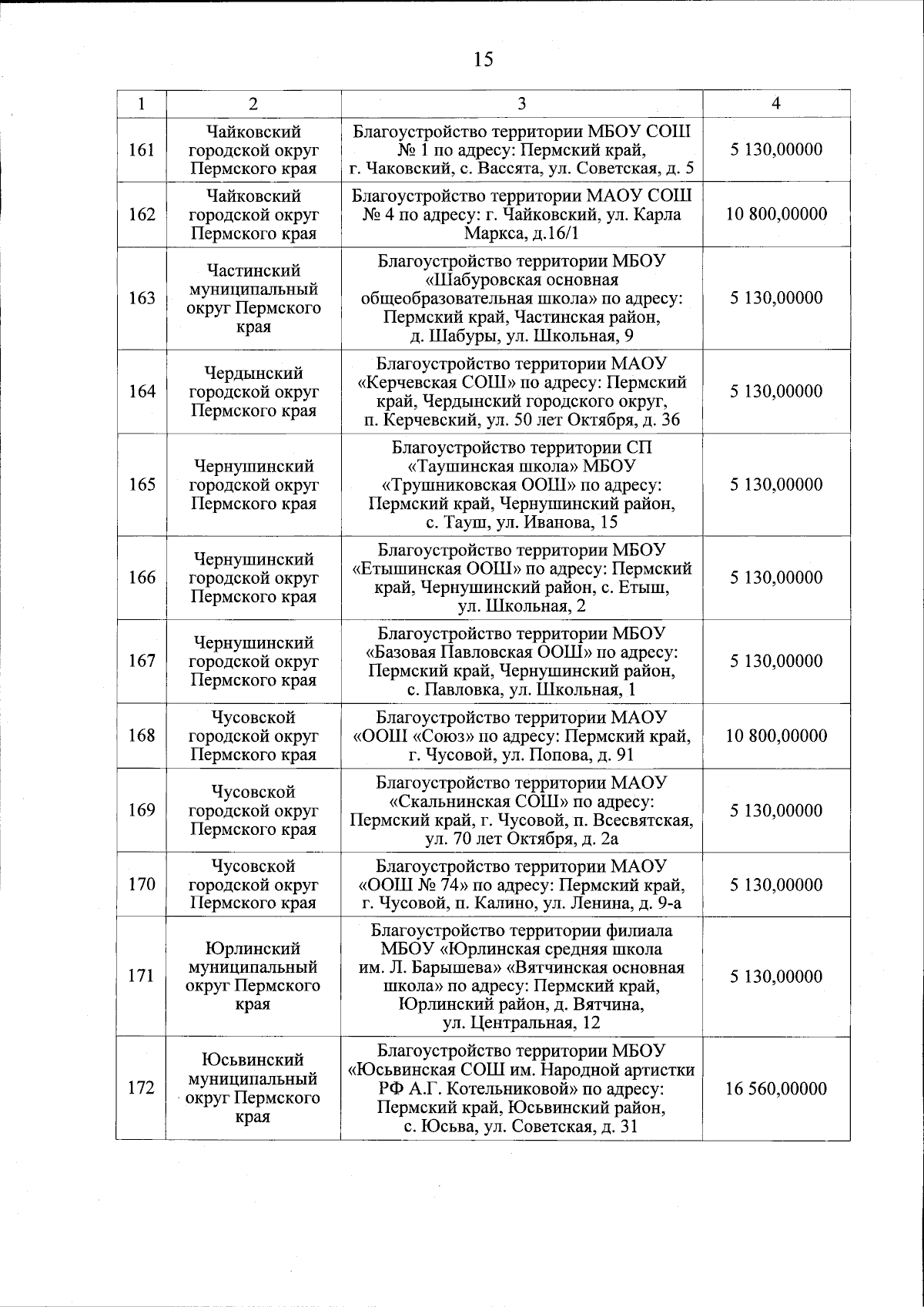 15

| 1 | 2 | 3 | 4 |
|---|---|---|---|
| 161 | Чайковский городской округ Пермского края | Благоустройство территории МБОУ СОШ № 1 по адресу: Пермский край, г. Чаковский, с. Вассята, ул. Советская, д. 5 | 5 130,00000 |
| 162 | Чайковский городской округ Пермского края | Благоустройство территории МАОУ СОШ № 4 по адресу: г. Чайковский, ул. Карла Маркса, д.16/1 | 10 800,00000 |
| 163 | Частинский муниципальный округ Пермского края | Благоустройство территории МБОУ «Шабуровская основная общеобразовательная школа» по адресу: Пермский край, Частинская район, д. Шабуры, ул. Школьная, 9 | 5 130,00000 |
| 164 | Чердынский городской округ Пермского края | Благоустройство территории МАОУ «Керчевская СОШ» по адресу: Пермский край, Чердынский городского округ, п. Керчевский, ул. 50 лет Октября, д. 36 | 5 130,00000 |
| 165 | Чернушинский городской округ Пермского края | Благоустройство территории СП «Таушинская школа» МБОУ «Трушниковская ООШ» по адресу: Пермский край, Чернушинский район, с. Тауш, ул. Иванова, 15 | 5 130,00000 |
| 166 | Чернушинский городской округ Пермского края | Благоустройство территории МБОУ «Етышинская ООШ» по адресу: Пермский край, Чернушинский район, с. Етыш, ул. Школьная, 2 | 5 130,00000 |
| 167 | Чернушинский городской округ Пермского края | Благоустройство территории МБОУ «Базовая Павловская ООШ» по адресу: Пермский край, Чернушинский район, с. Павловка, ул. Школьная, 1 | 5 130,00000 |
| 168 | Чусовской городской округ Пермского края | Благоустройство территории МАОУ «ООШ «Союз» по адресу: Пермский край, г. Чусовой, ул. Попова, д. 91 | 10 800,00000 |
| 169 | Чусовской городской округ Пермского края | Благоустройство территории МАОУ «Скальнинская СОШ» по адресу: Пермский край, г. Чусовой, п. Всесвятская, ул. 70 лет Октября, д. 2а | 5 130,00000 |
| 170 | Чусовской городской округ Пермского края | Благоустройство территории МАОУ «ООШ № 74» по адресу: Пермский край, г. Чусовой, п. Калино, ул. Ленина, д. 9-а | 5 130,00000 |
| 171 | Юрлинский муниципальный округ Пермского края | Благоустройство территории филиала МБОУ «Юрлинская средняя школа им. Л. Барышева» «Вятчинская основная школа» по адресу: Пермский край, Юрлинский район, д. Вятчина, ул. Центральная, 12 | 5 130,00000 |
| 172 | Юсьвинский муниципальный округ Пермского края | Благоустройство территории МБОУ «Юсьвинская СОШ им. Народной артистки РФ А.Г. Котельниковой» по адресу: Пермский край, Юсьвинский район, с. Юсьва, ул. Советская, д. 31 | 16 560,00000 |